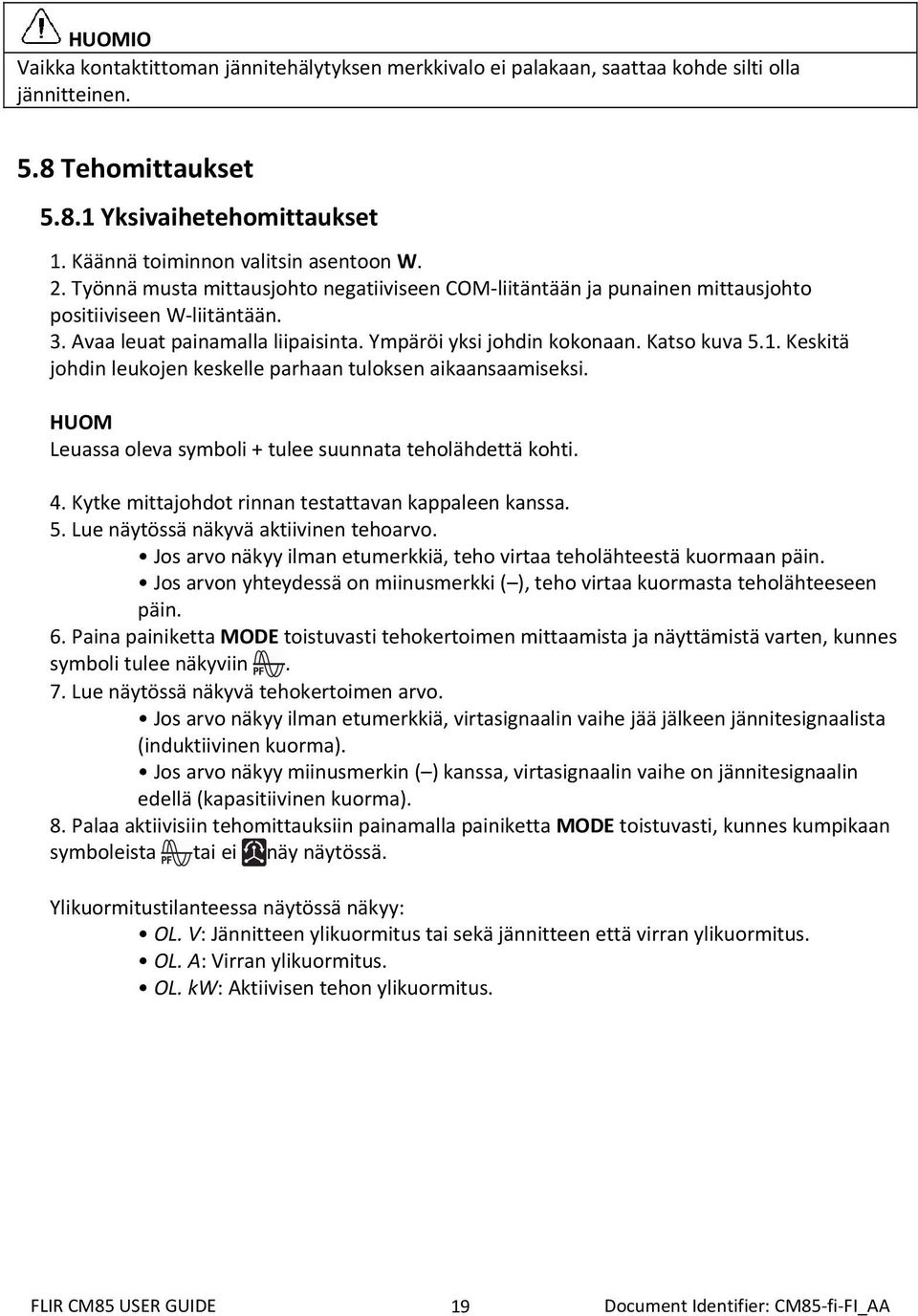 HUOMIO
Vaikka kontaktittoman jännitehälytyksen merkkivalo ei palakaan, saattaa kohde silti olla jännitteinen.

5.8 Tehomittaukset

5.8.1 Yksivaihetehomittaukset

1. Käännä toiminnon valitsin asentoon W.
2. Työnnä musta mittausjohto negatiiviseen COM-liitäntään ja punainen mittausjohto positiiviseen W-liitäntään.
3. Avaa leuat painamalla liipaisinta. Ympäröi yksi johdin kokonaan. Katso kuva 5.1. Keskitä johdin leukojen keskelle parhaan tuloksen aikaansaamiseksi.

HUOM
Leuassa oleva symboli + tulee suunnata teholähdettä kohti.

4. Kytke mittajohdot rinnan testattavan kappaleen kanssa.
5. Lue näytössä näkyvä aktiivinen tehoarvo.
• Jos arvo näkyy ilman etumerkkiä, teho virtaa teholähteestä kuormaan päin.
• Jos arvon yhteydessä on miinusmerkki (–), teho virtaa kuormasta teholähteeseen päin.
6. Paina painiketta MODE toistuvasti tehokertoimen mittaamista ja näyttämistä varten, kunnes symboli tulee näkyviin PF.
7. Lue näytössä näkyvä tehokertoimen arvo.
• Jos arvo näkyy ilman etumerkkiä, virtasignaalin vaihe jää jälkeen jännitesignaalista (induktiivinen kuorma).
• Jos arvo näkyy miinusmerkin (–) kanssa, virtasignaalin vaihe on jännitesignaalin edellä (kapasitiivinen kuorma).
8. Palaa aktiivisiin tehomittauksiin painamalla painiketta MODE toistuvasti, kunnes kumpikaan symboleista PF tai ei näy näytössä.

Ylikuormitustilanteessa näytössä näkyy:
• OL. V: Jännitteen ylikuormitus tai sekä jännitteen että virran ylikuormitus.
• OL. A: Virran ylikuormitus.
• OL. kW: Aktiivisen tehon ylikuormitus.

FLIR CM85 USER GUIDE 19 Document Identifier: CM85-fi-FI_AA